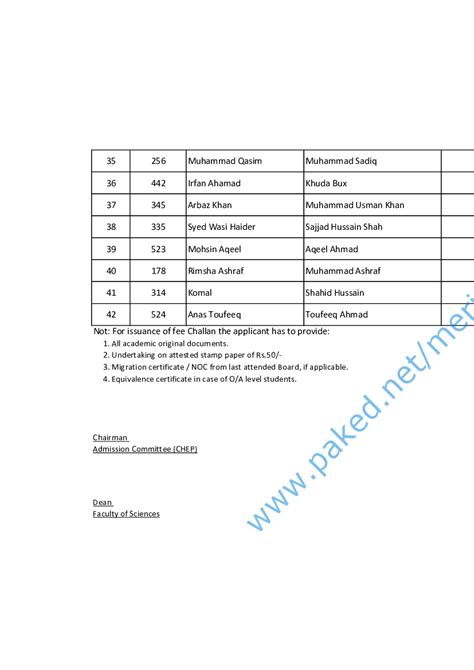 | 35 | 256 | Muhammad Qasim | Muhammad Sadiq | |
|---|---|---|---|---|
| 36 | 442 | Irfan Ahamad | Khuda Bux | |
| 37 | 345 | Arbaz Khan | Muhammad Usman Khan | |
| 38 | 335 | Syed Wasi Haider | Sajjad Hussain Shah | |
| 39 | 523 | Mohsin Aqeel | Aqeel Ahmad | |
| 40 | 178 | Rimsha Ashraf | Muhammad Ashraf | |
| 41 | 314 | Komal | Shahid Hussain | |
| 42 | 524 | Anas Toufeeq | Toufeeq Ahmad | |

Not: For issuance of fee Challan the applicant has to provide:
1. All academic original documents.
2. Undertaking on attested stamp paper of Rs.50/-
3. Migration certificate / NOC from last attended Board, if applicable.
4. Equivalence certificate in case of O/A level students.

Chairman
Admission Committee (CHEP)

Dean
Faculty of Sciences

www.paked.net/meri